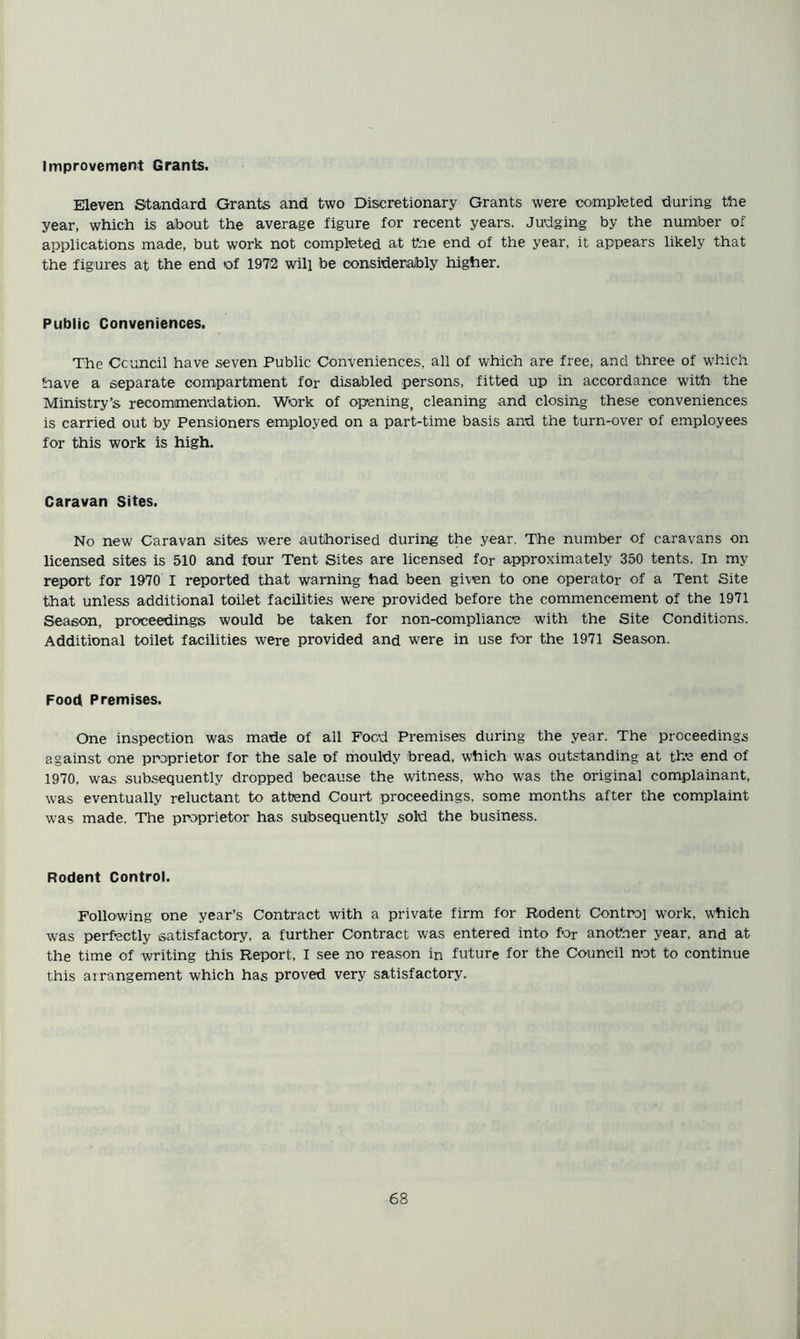 Improvement Grants.

Eleven Standard Grants and two Discretionary Grants were completed during the year, which is about the average figure for recent years. Judging by the number of applications made, but work not completed at the end of the year, it appears likely that the figures at the end of 1972 will be considerably higher.

Public Conveniences.

The Council have seven Public Conveniences, all of which are free, and three of which have a separate compartment for disabled persons, fitted up in accordance with the Ministry's recommendation. Work of opening, cleaning and closing these conveniences is carried out by Pensioners employed on a part-time basis and the turn-over of employees for this work is high.

Caravan Sites.

No new Caravan sites were authorised during the year. The number of caravans on licensed sites is 510 and four Tent Sites are licensed for approximately 350 tents. In my report for 1970 I reported that warning had been given to one operator of a Tent Site that unless additional toilet facilities were provided before the commencement of the 1971 Season, proceedings would be taken for non-compliance with the Site Conditions. Additional toilet facilities were provided and were in use for the 1971 Season.

Food Premises.

One inspection was made of all Food Premises during the year. The proceedings against one proprietor for the sale of mouldy bread, which was outstanding at the end of 1970, was subsequently dropped because the witness, who was the original complainant, was eventually reluctant to attend Court proceedings, some months after the complaint was made. The proprietor has subsequently sold the business.

Rodent Control.

Following one year's Contract with a private firm for Rodent Control work, which was perfectly satisfactory, a further Contract was entered into for another year, and at the time of writing this Report, I see no reason in future for the Council not to continue this arrangement which has proved very satisfactory.

68